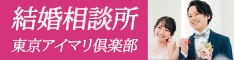 結婚相談所
東京アイマリ倶楽部